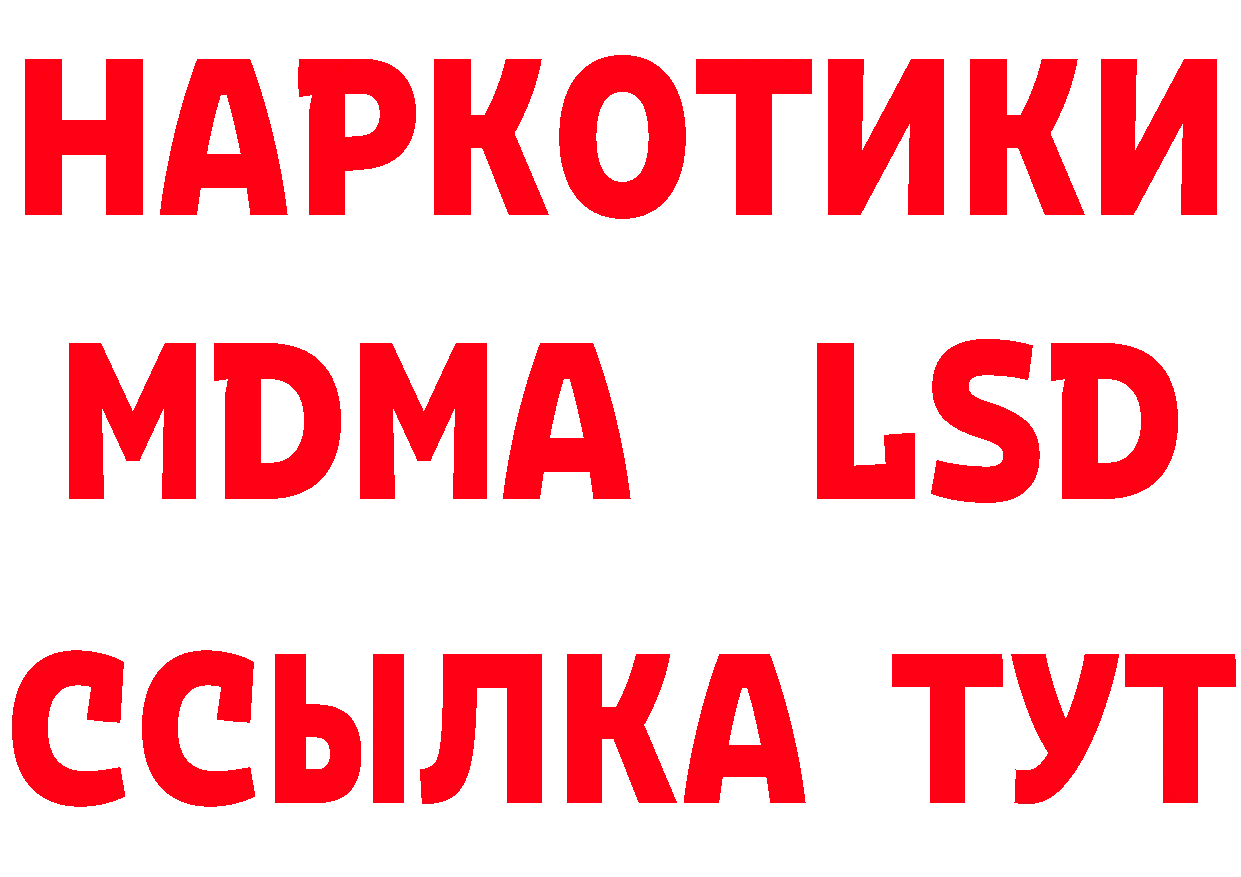 НАРКОТИКИ
MDMA LSD
ССЫЛКА ТУТ